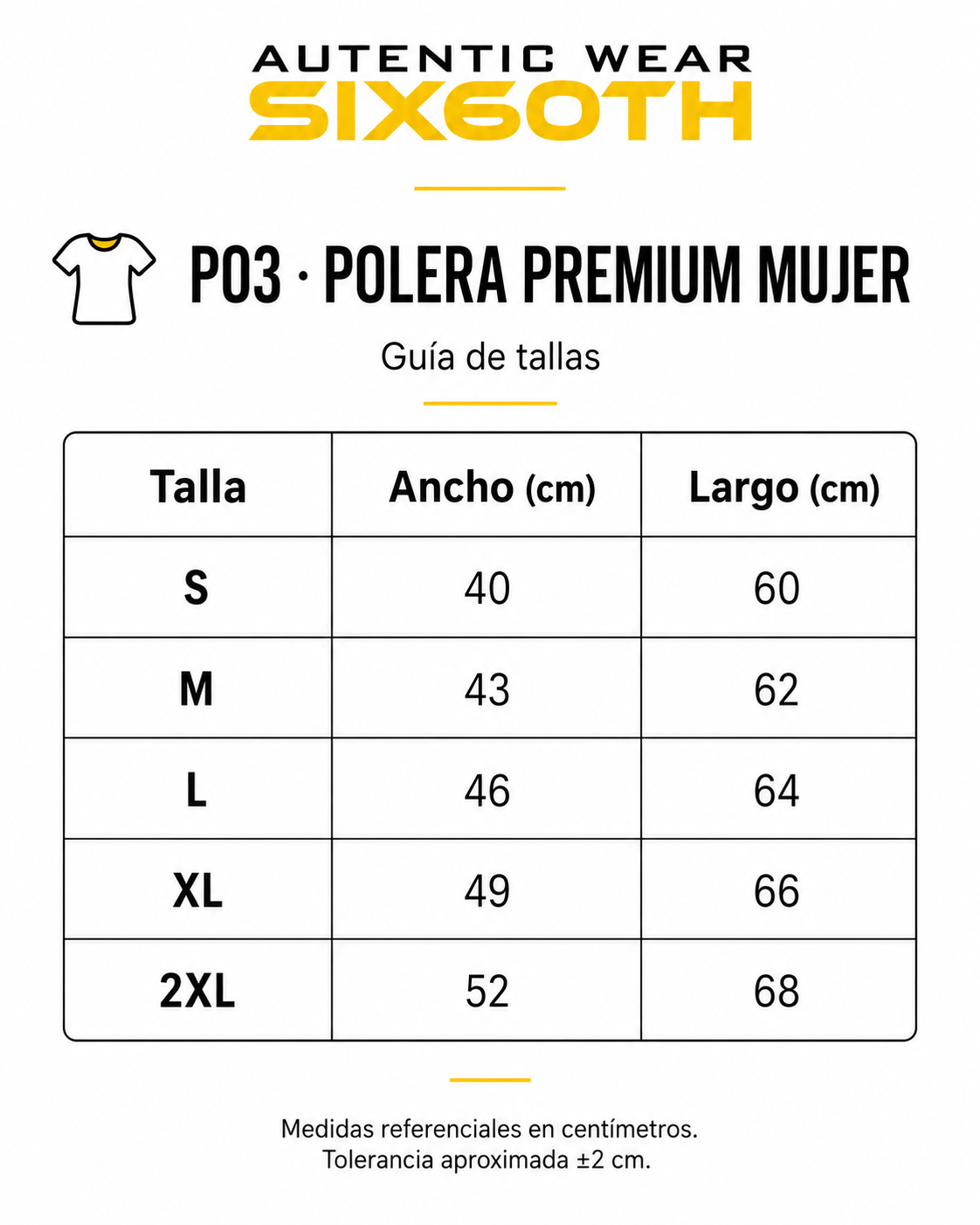 AUTENTIC WEAR
SIX6OTH

P03 · POLERA PREMIUM MUJER

Guía de tallas

| Talla | Ancho (cm) | Largo (cm) |
|---|---|---|
| S | 40 | 60 |
| M | 43 | 62 |
| L | 46 | 64 |
| XL | 49 | 66 |
| 2XL | 52 | 68 |

Medidas referenciales en centímetros.
Tolerancia aproximada ±2 cm.